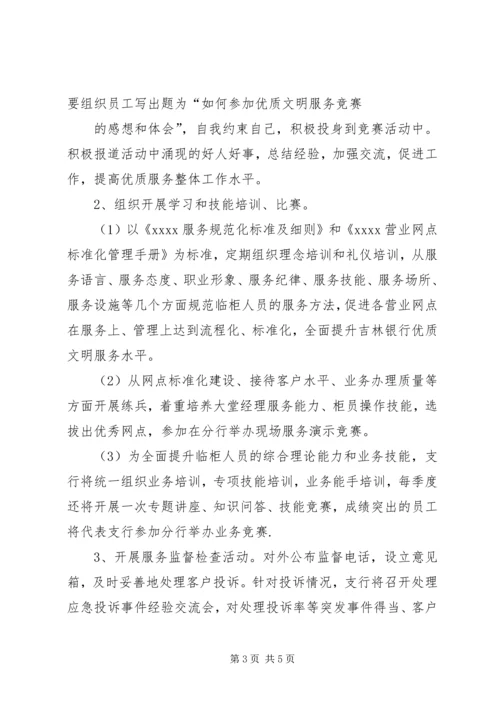 要组织员工写出题为“如何参加优质文明服务竞赛

的感想和体会”，自我约束自己，积极投身到竞赛活动中。积极报道活动中涌现的好人好事，总结经验，加强交流，促进工作，提高优质服务整体工作水平。

2、组织开展学习和技能培训、比赛。

（1）以《xxxx 服务规范化标准及细则》和《xxxx 营业网点标准化管理手册》为标准，定期组织理念培训和礼仪培训，从服务语言、服务态度、职业形象、服务纪律、服务技能、服务场所、服务设施等几个方面规范临柜人员的服务方法，促进各营业网点在服务上、管理上达到流程化、标准化，全面提升吉林银行优质文明服务水平。

（2）从网点标准化建设、接待客户水平、业务办理质量等方面开展练兵，着重培养大堂经理服务能力、柜员操作技能，选拔出优秀网点，参加在分行举办现场服务演示竞赛。

（3）为全面提升临柜人员的综合理论能力和业务技能，支行将统一组织业务培训，专项技能培训，业务能手培训，每季度还将开展一次专题讲座、知识问答、技能竞赛，成绩突出的员工将代表支行参加分行举办业务竞赛.

3、开展服务监督检查活动。对外公布监督电话，设立意见箱，及时妥善地处理客户投诉。针对投诉情况，支行将召开处理应急投诉事件经验交流会，对处理投诉率等突发事件得当、客户

第 3 页 共 5 页